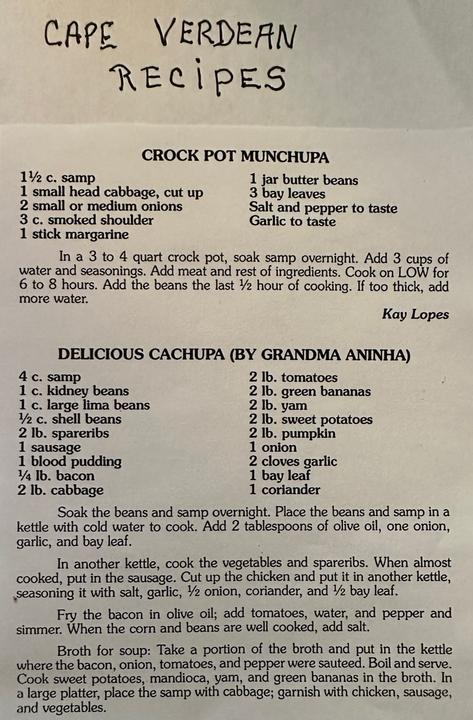 CAPE VERDEAN RECIPES

CROCK POT MUNCHUPA

1½ c. samp
1 small head cabbage, cut up
2 small or medium onions
3 c. smoked shoulder
1 stick margarine

1 jar butter beans
3 bay leaves
Salt and pepper to taste
Garlic to taste

In a 3 to 4 quart crock pot, soak samp overnight. Add 3 cups of water and seasonings. Add meat and rest of ingredients. Cook on LOW for 6 to 8 hours. Add the beans the last ½ hour of cooking. If too thick, add more water.

Kay Lopes

DELICIOUS CACHUPA (BY GRANDMA ANINHA)

4 c. samp
1 c. kidney beans
1 c. large lima beans
½ c. shell beans
2 lb. spareribs
1 sausage
1 blood pudding
¼ lb. bacon
2 lb. cabbage

2 lb. tomatoes
2 lb. green bananas
2 lb. yam
2 lb. sweet potatoes
2 lb. pumpkin
1 onion
2 cloves garlic
1 bay leaf
1 coriander

Soak the beans and samp overnight. Place the beans and samp in a kettle with cold water to cook. Add 2 tablespoons of olive oil, one onion, garlic, and bay leaf.

In another kettle, cook the vegetables and spareribs. When almost cooked, put in the sausage. Cut up the chicken and put it in another kettle, seasoning it with salt, garlic, ½ onion, coriander, and ½ bay leaf.

Fry the bacon in olive oil; add tomatoes, water, and pepper and simmer. When the corn and beans are well cooked, add salt.

Broth for soup: Take a portion of the broth and put in the kettle where the bacon, onion, tomatoes, and pepper were sauteed. Boil and serve. Cook sweet potatoes, mandioca, yam, and green bananas in the broth. In a large platter, place the samp with cabbage; garnish with chicken, sausage, and vegetables.